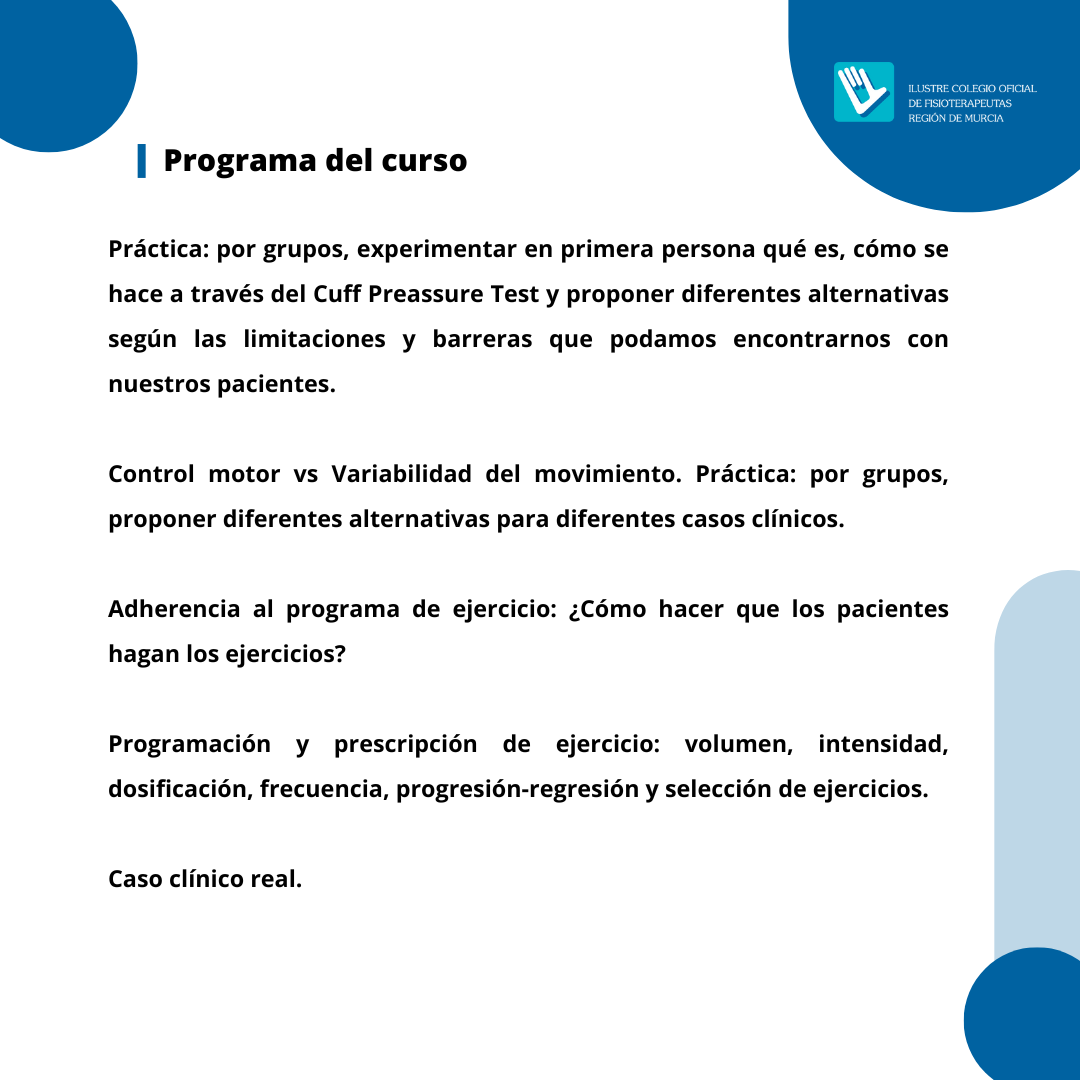 ILUSTRE COLEGIO OFICIAL
DE FISIOTERAPEUTAS
REGIÓN DE MURCIA

Programa del curso

Práctica: por grupos, experimentar en primera persona qué es, cómo se hace a través del Cuff Preassure Test y proponer diferentes alternativas según las limitaciones y barreras que podamos encontrarnos con nuestros pacientes.

Control motor vs Variabilidad del movimiento. Práctica: por grupos, proponer diferentes alternativas para diferentes casos clínicos.

Adherencia al programa de ejercicio: ¿Cómo hacer que los pacientes hagan los ejercicios?

Programación y prescripción de ejercicio: volumen, intensidad, dosificación, frecuencia, progresión-regresión y selección de ejercicios.

Caso clínico real.